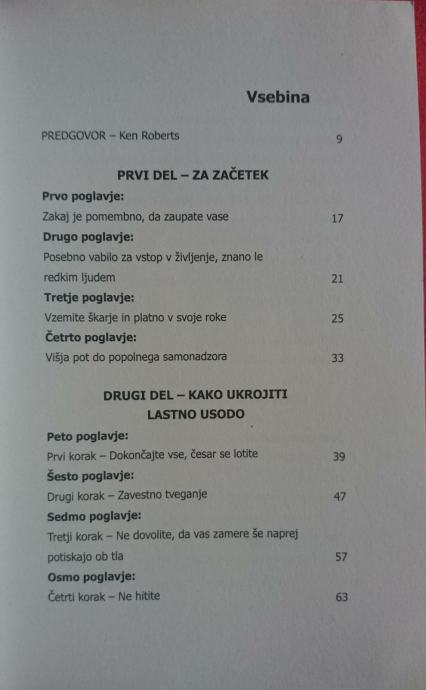 Vsebina

PREDGOVOR – Ken Roberts 9

PRVI DEL – ZA ZAČETEK

Prvo poglavje:
Zakaj je pomembno, da zaupate vase 17

Drugo poglavje:
Posebno vabilo za vstop v življenje, znano le redkim ljudem 21

Tretje poglavje:
Vzemite škarje in platno v svoje roke 25

Četrto poglavje:
Višja pot do popolnega samonadzora 33

DRUGI DEL – KAKO UKROJITI LASTNO USODO

Peto poglavje:
Prvi korak – Dokončajte vse, česar se lotite 39

Šesto poglavje:
Drugi korak – Zavestno tveganje 47

Sedmo poglavje:
Tretji korak – Ne dovolite, da vas zamere še naprej potiskajo ob tla 57

Osmo poglavje:
Četrti korak – Ne hitite 63